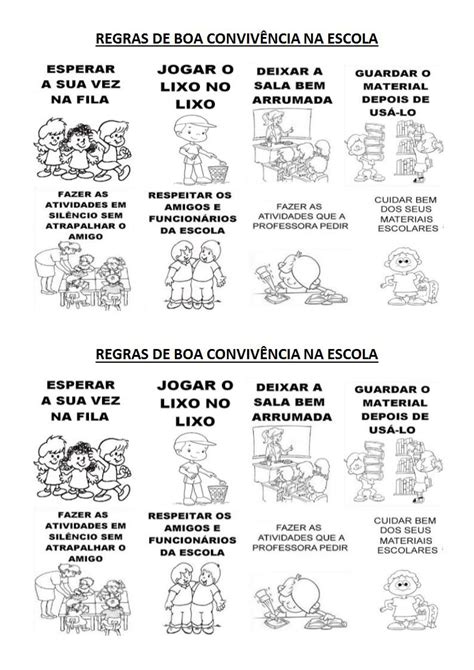 REGRAS DE BOA CONVIVÊNCIA NA ESCOLA

ESPERAR A SUA VEZ NA FILA

JOGAR O LIXO NO LIXO

DEIXAR A SALA BEM ARRUMADA

GUARDAR O MATERIAL DEPOIS DE USÁ-LO

FAZER AS ATIVIDADES EM SILÊNCIO SEM ATRAPALHAR O AMIGO

RESPEITAR OS AMIGOS E FUNCIONÁRIOS DA ESCOLA

FAZER AS ATIVIDADES QUE A PROFESSORA PEDIR

CUIDAR BEM DOS SEUS MATERIAIS ESCOLARES

REGRAS DE BOA CONVIVÊNCIA NA ESCOLA

ESPERAR A SUA VEZ NA FILA

JOGAR O LIXO NO LIXO

DEIXAR A SALA BEM ARRUMADA

GUARDAR O MATERIAL DEPOIS DE USÁ-LO

FAZER AS ATIVIDADES EM SILÊNCIO SEM ATRAPALHAR O AMIGO

RESPEITAR OS AMIGOS E FUNCIONÁRIOS DA ESCOLA

FAZER AS ATIVIDADES QUE A PROFESSORA PEDIR

CUIDAR BEM DOS SEUS MATERIAIS ESCOLARES